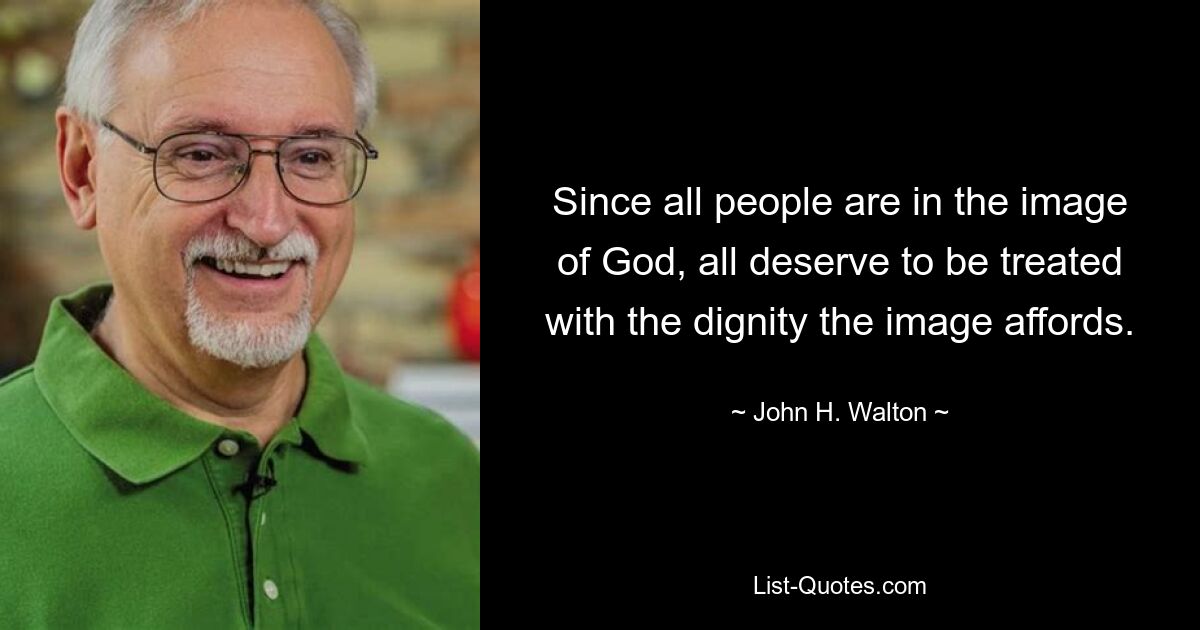 Since all people are in the image of God, all deserve to be treated with the dignity the image affords.

~ John H. Walton ~

List-Quotes.com